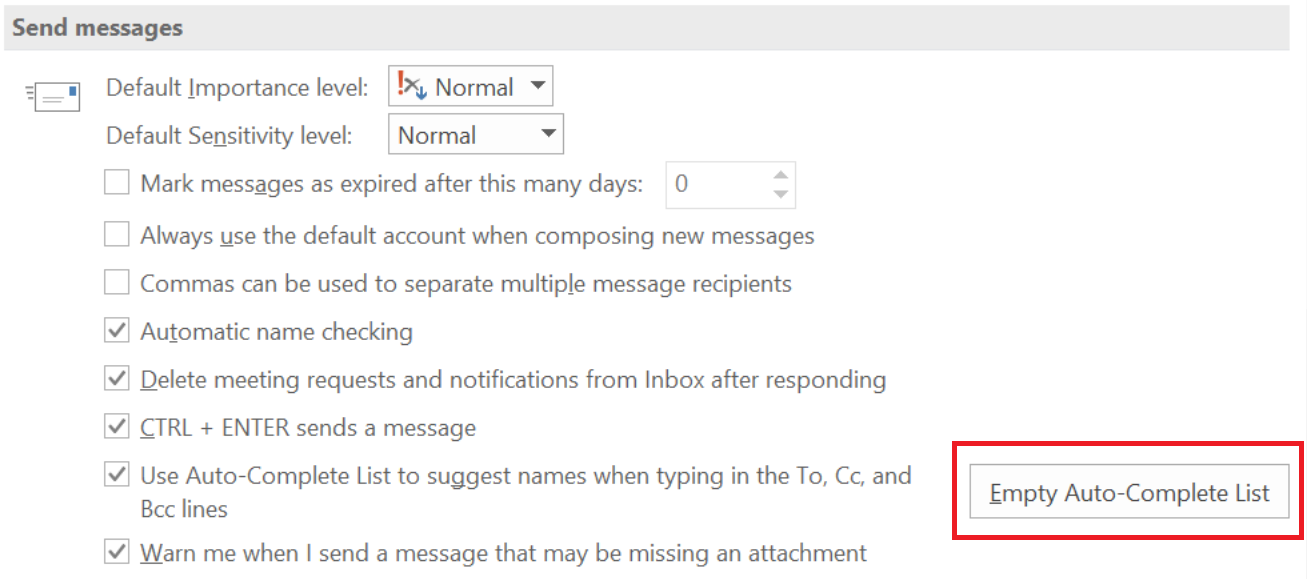 Send messages

Default Importance level: Normal

Default Sensitivity level: Normal

Mark messages as expired after this many days: 0

Always use the default account when composing new messages

Commas can be used to separate multiple message recipients

Automatic name checking

Delete meeting requests and notifications from Inbox after responding

CTRL + ENTER sends a message

Use Auto-Complete List to suggest names when typing in the To, Cc, and Bcc lines

Empty Auto-Complete List

Warn me when I send a message that may be missing an attachment